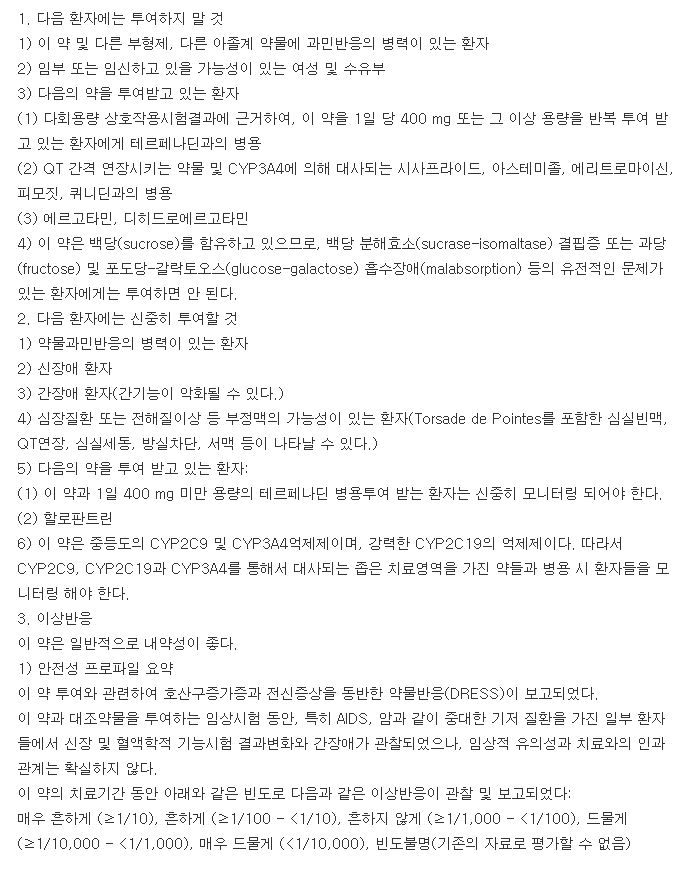 1. 다음 환자에는 투여하지 말 것
1) 이 약 및 다른 부형제, 다른 아졸계 약물에 과민반응의 병력이 있는 환자
2) 임부 또는 임신하고 있을 가능성이 있는 여성 및 수유부
3) 다음의 약을 투여받고 있는 환자
(1) 다회용량 상호작용시험결과에 근거하여, 이 약을 1일 당 400 mg 또는 그 이상 용량을 반복 투여 받고 있는 환자에게 테르페나딘과의 병용
(2) QT 간격 연장시키는 약물 및 CYP3A4에 의해 대사되는 시사프라이드, 아스테미졸, 에리트로마이신, 피모짓, 퀴니딘과의 병용
(3) 에르고타민, 디히드로에르고타민
4) 이 약은 백당(sucrose)를 함유하고 있으므로, 백당 분해효소(sucrase-isomaltase) 결핍증 또는 과당(fructose) 및 포도당-갈락토오스(glucose-galactose) 흡수장애(malabsorption) 등의 유전적인 문제가 있는 환자에게는 투여하면 안 된다.
2. 다음 환자에는 신중히 투여할 것
1) 약물과민반응의 병력이 있는 환자
2) 신장애 환자
3) 간장애 환자(간기능이 악화될 수 있다.)
4) 심장질환 또는 전해질이상 등 부정맥의 가능성이 있는 환자(Torsade de Pointes를 포함한 심실빈맥, QT연장, 심실세동, 방실차단, 서맥 등이 나타날 수 있다.)
5) 다음의 약을 투여 받고 있는 환자:
(1) 이 약과 1일 400 mg 미만 용량의 테르페나딘 병용투여 받는 환자는 신중히 모니터링 되어야 한다.
(2) 할로판트린
6) 이 약은 중등도의 CYP2C9 및 CYP3A4억제제이며, 강력한 CYP2C19의 억제제이다. 따라서 CYP2C9, CYP2C19과 CYP3A4를 통해서 대사되는 좁은 치료영역을 가진 약들과 병용 시 환자들을 모니터링 해야 한다.
3. 이상반응
이 약은 일반적으로 내약성이 좋다.
1) 안전성 프로파일 요약
이 약 투여와 관련하여 호산구증가증과 전신증상을 동반한 약물반응(DRESS)이 보고되었다.
이 약과 대조약물을 투여하는 임상시험 동안, 특히 AIDS, 암과 같이 중대한 기저 질환을 가진 일부 환자들에서 신장 및 혈액학적 기능시험 결과변화와 간장애가 관찰되었으나, 임상적 유의성과 치료와의 인과관계는 확실하지 않다.
이 약의 치료기간 동안 아래와 같은 빈도로 다음과 같은 이상반응이 관찰 및 보고되었다:
매우 흔하게 (≥1/10), 흔하게 (≥1/100 - <1/10), 흔하지 않게 (≥1/1,000 - <1/100), 드물게 (≥1/10,000 - <1/1,000), 매우 드물게 (<1/10,000), 빈도불명(기존의 자료로 평가할 수 없음)